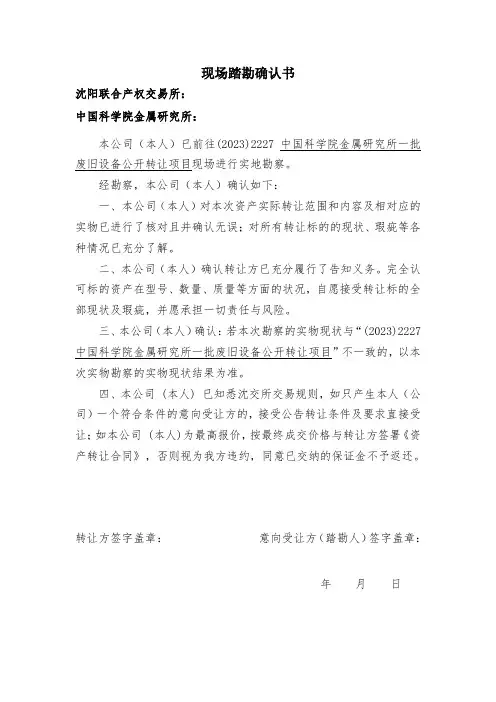 现场踏勘确认书

沈阳联合产权交易所：

中国科学院金属研究所：

本公司（本人）已前往(2023)2227 中国科学院金属研究所一批废旧设备公开转让项目现场进行实地勘察。

经勘察，本公司（本人）确认如下：

一、本公司（本人）对本次资产实际转让范围和内容及相对应的实物已进行了核对且并确认无误；对所有转让标的的现状、瑕疵等各种情况已充分了解。

二、本公司（本人）确认转让方已充分履行了告知义务。完全认可标的资产在型号、数量、质量等方面的状况，自愿接受转让标的全部现状及瑕疵，并愿承担一切责任与风险。

三、本公司（本人）确认：若本次勘察的实物现状与“(2023)2227 中国科学院金属研究所一批废旧设备公开转让项目”不一致的，以本次实物勘察的实物现状结果为准。

四、本公司（本人）已知悉沈交所交易规则，如只产生本人（公司）一个符合条件的意向受让方的，接受公告转让条件及要求直接受让；如本公司（本人）为最高报价，按最终成交价格与转让方签署《资产转让合同》，否则视为我方违约，同意已交纳的保证金不予返还。

转让方签字盖章：

意向受让方（踏勘人）签字盖章：

年 月 日